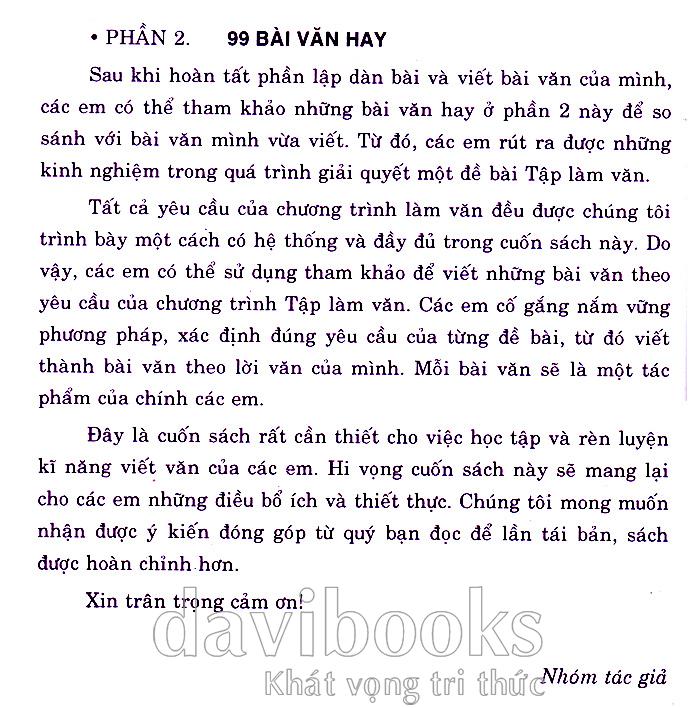 • PHẦN 2. 99 BÀI VĂN HAY

Sau khi hoàn tất phần lập dàn bài và viết bài văn của mình, các em có thể tham khảo những bài văn hay ở phần 2 này để so sánh với bài văn mình vừa viết. Từ đó, các em rút ra được những kinh nghiệm trong quá trình giải quyết một đề bài Tập làm văn.

Tất cả yêu cầu của chương trình làm văn đều được chúng tôi trình bày một cách có hệ thống và đầy đủ trong cuốn sách này. Do vậy, các em có thể sử dụng tham khảo để viết những bài văn theo yêu cầu của chương trình Tập làm văn. Các em cố gắng nắm vững phương pháp, xác định đúng yêu cầu của từng đề bài, từ đó viết thành bài văn theo lời văn của mình. Mỗi bài văn sẽ là một tác phẩm của chính các em.

Đây là cuốn sách rất cần thiết cho việc học tập và rèn luyện kĩ năng viết văn của các em. Hi vọng cuốn sách này sẽ mang lại cho các em những điều bổ ích và thiết thực. Chúng tôi mong muốn nhận được ý kiến đóng góp từ quý bạn đọc để lần tái bản, sách được hoàn chỉnh hơn.

Xin trân trọng cảm ơn!

davibooks
Khát vọng tri thức

Nhóm tác giả